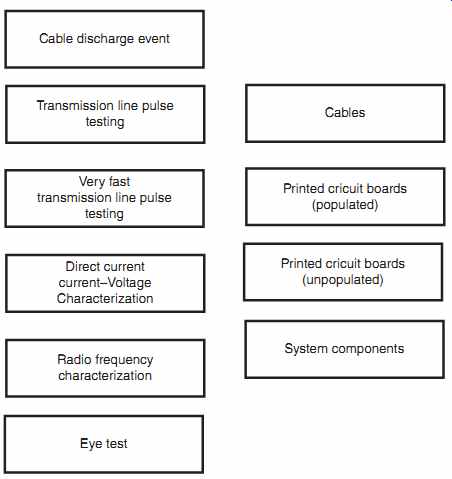 Cable discharge event

Transmission line pulse testing

Very fast transmission line pulse testing

Direct current current–Voltage Characterization

Radio frequency characterization

Eye test

Cables

Printed cricuit boards (populated)

Printed cricuit boards (unpopulated)

System components